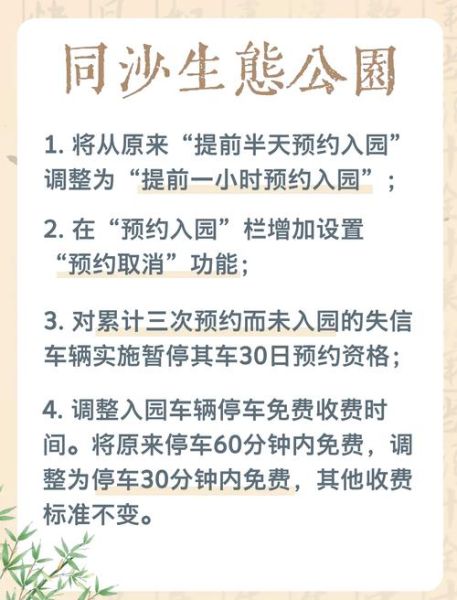 同沙生態公園

1. 将从原来“提前半天预约入园”调整为“提前一小时预约入园”；

2. 在“预约入园”栏增加设置“预约取消”功能；

3. 对累计三次预约而未入园的失信车辆实施暂停其车30日预约资格；

4. 调整入园车辆停车免费收费时间。将原来停车60分钟内免费，调整为停车30分钟内免费，其他收费标准不变。